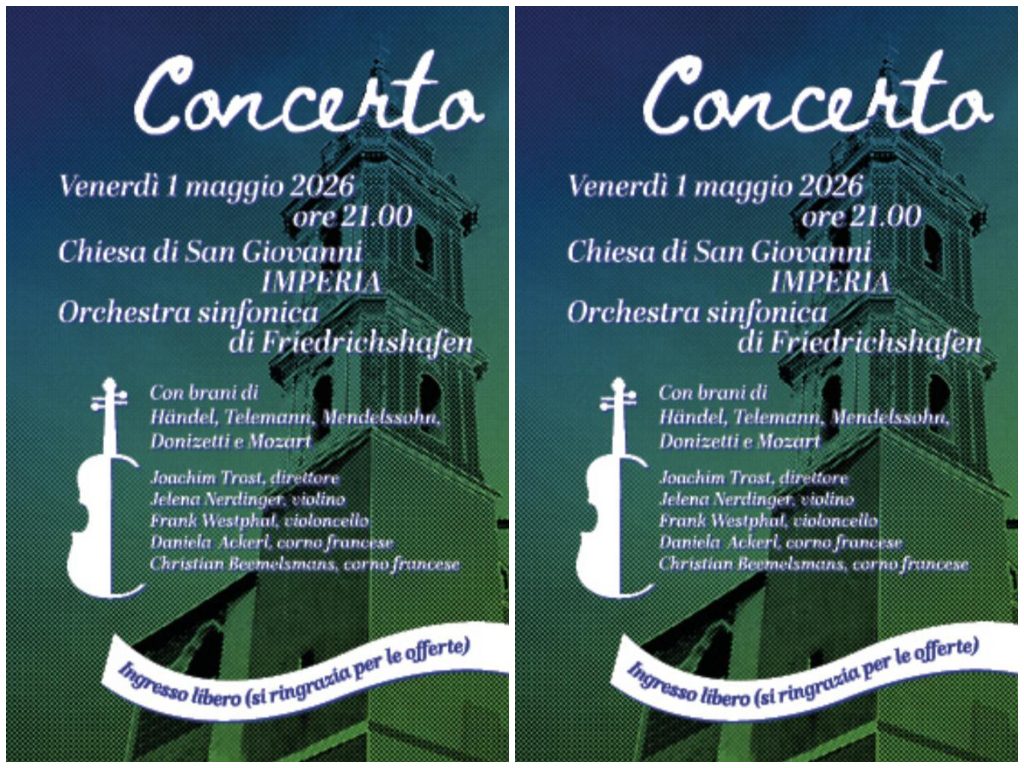 Concerto

Venerdì 1 maggio 2026
ore 21.00

Chiesa di San Giovanni
IMPERIA

Orchestra sinfonica
di Friedrichshafen

Con brani di
Händel, Telemann, Mendelssohn,
Donizetti e Mozart

Joachim Trost, direttore
Jelena Nerdinger, violino
Frank Westphal, violoncello
Daniela Ackerl, corno francese
Christian Beemelsmans, corno francese

Ingresso libero (si ringrazia per le offerte)

Concerto

Venerdì 1 maggio 2026
ore 21.00

Chiesa di San Giovanni
IMPERIA

Orchestra sinfonica
di Friedrichshafen

Con brani di
Händel, Telemann, Mendelssohn,
Donizetti e Mozart

Joachim Trost, direttore
Jelena Nerdinger, violino
Frank Westphal, violoncello
Daniela Ackerl, corno francese
Christian Beemelsmans, corno francese

Ingresso libero (si ringrazia per le offerte)